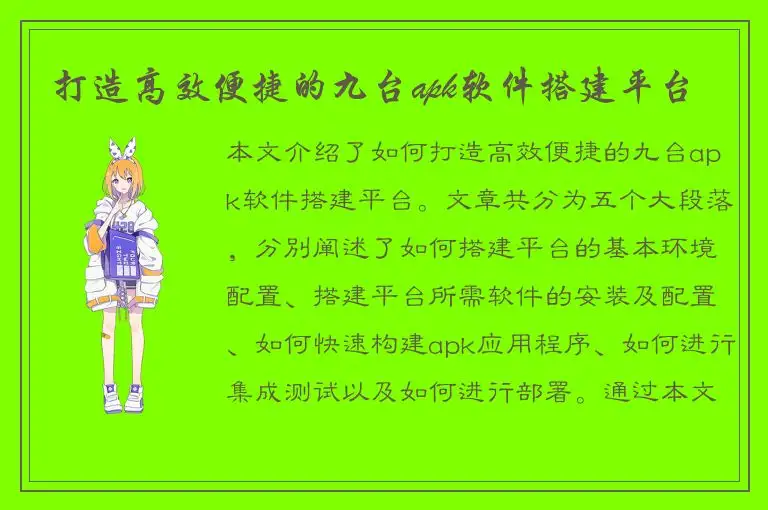 打造高效便捷的九台apk软件搭建平台

本文介绍了如何打造高效便捷的九台apk软件搭建平台。文章共分为五个大段落，分别阐述了如何搭建平台的基本环境配置、搭建平台所需软件的安装及配置、如何快速构建apk应用程序、如何进行集成测试以及如何进行部署。通过本文